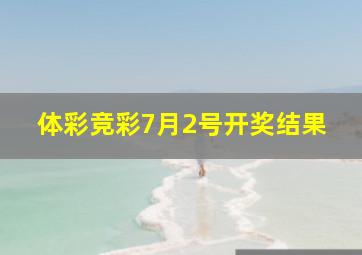 体彩竞彩7月2号开奖结果